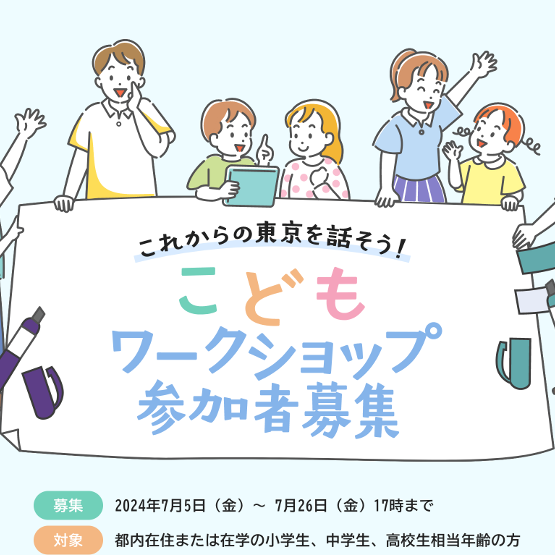 これからの東京を話そう!
こども
ワークショップ
参加者募集

募集 2024年7月5日（金）～ 7月26日（金）17時まで
対象 都内在住または在学の小学生、中学生、高校生相当年齢の方